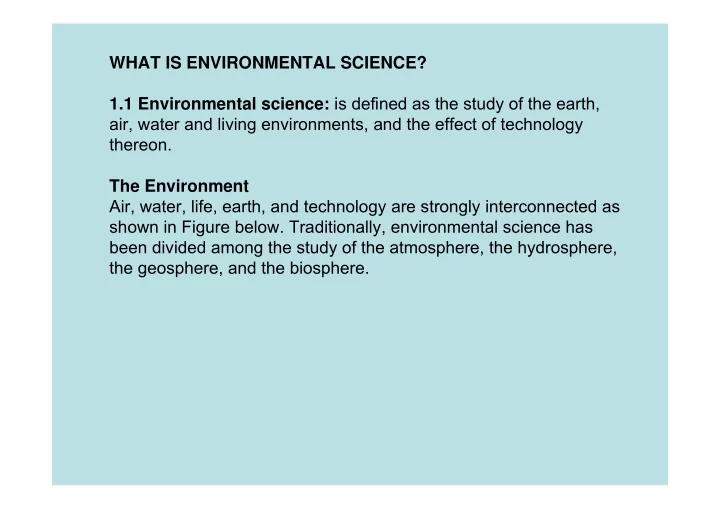 WHAT IS ENVIRONMENTAL SCIENCE?

1.1 Environmental science: is defined as the study of the earth, air, water and living environments, and the effect of technology thereon.

The Environment
Air, water, life, earth, and technology are strongly interconnected as shown in Figure below. Traditionally, environmental science has been divided among the study of the atmosphere, the hydrosphere, the geosphere, and the biosphere.